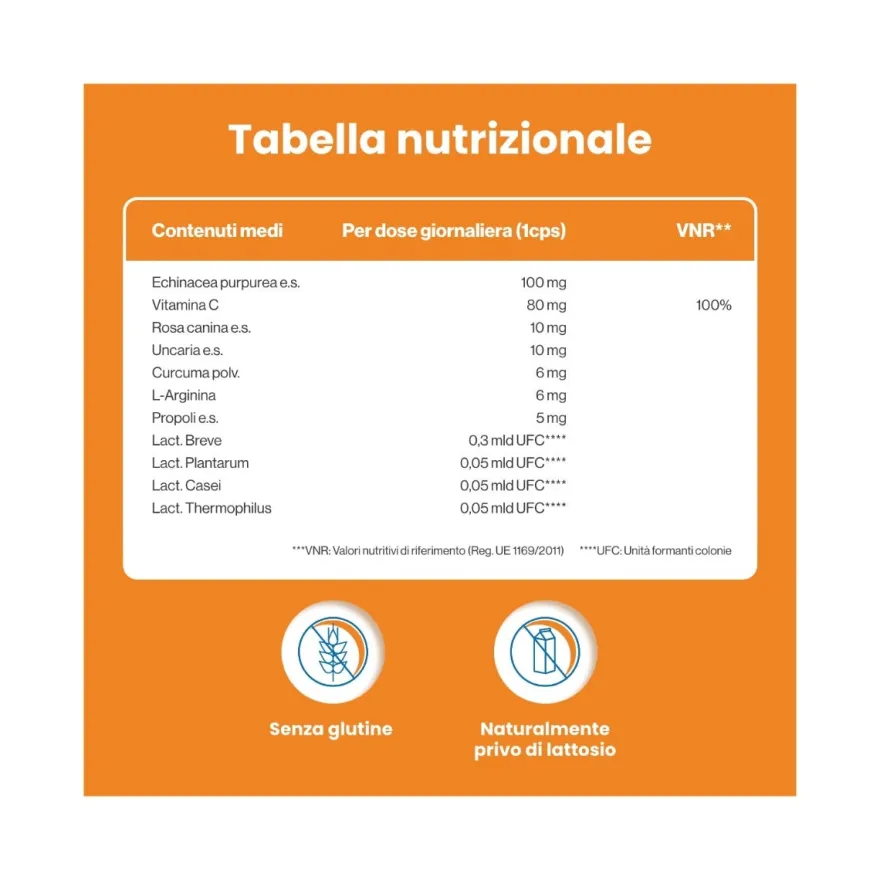 Tabella nutrizionale

| Contenuti medi | Per dose giornaliera (1cps) | VNR** |
|---|---|---|
| Echinacea purpurea e.s. | 100 mg | |
| Vitamina C | 80 mg | 100% |
| Rosa canina e.s. | 10 mg | |
| Uncaria e.s. | 10 mg | |
| Curcuma polv. | 6 mg | |
| L-Arginina | 6 mg | |
| Propoli e.s. | 5 mg | |
| Lact. Breve | 0,3 mld UFC**** | |
| Lact. Plantarum | 0,05 mld UFC**** | |
| Lact. Casei | 0,05 mld UFC**** | |
| Lact. Thermophilus | 0,05 mld UFC**** | |

***VNR: Valori nutritivi di riferimento (Reg. UE 1169/2011) ****UFC: Unità formanti colonie

Senza glutine

Naturalmente privo di lattosio